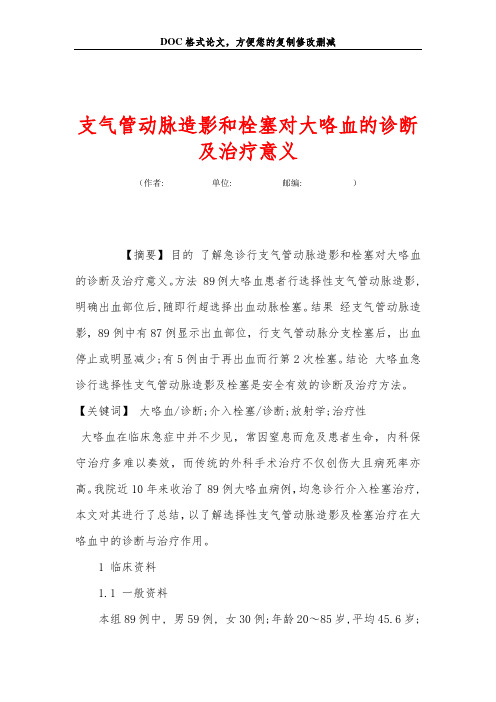 DOC格式论文，方便您的复制修改删减

支气管动脉造影和栓塞对大咯血的诊断及治疗意义

（作者:　　　　单位:　　　　邮编:　　　　）

【摘要】目的 了解急诊行支气管动脉造影和栓塞对大咯血的诊断及治疗意义。方法 89例大咯血患者行选择性支气管动脉造影，明确出血部位后，随即行超选择出血动脉栓塞。结果 经支气管动脉造影，89例中有87例显示出血部位，行支气管动脉分支栓塞后，出血停止或明显减少；有5例由于再出血而行第2次栓塞。结论 大咯血急诊行选择性支气管动脉造影及栓塞是安全有效的诊断及治疗方法。

【关键词】 大咯血/诊断；介入栓塞/诊断；放射学；治疗性

大咯血在临床急症中并不少见，常因窒息而危及患者生命，内科保守治疗多难以奏效，而传统的外科手术治疗不仅创伤大且病死率亦高。我院近10年来收治了89例大咯血病例，均急诊行介入栓塞治疗，本文对其进行了总结，以了解选择性支气管动脉造影及栓塞治疗在大咯血中的诊断与治疗作用。

1 临床资料

1.1 一般资料

本组89例中，男59例，女30例；年龄20～85岁，平均45.6岁；